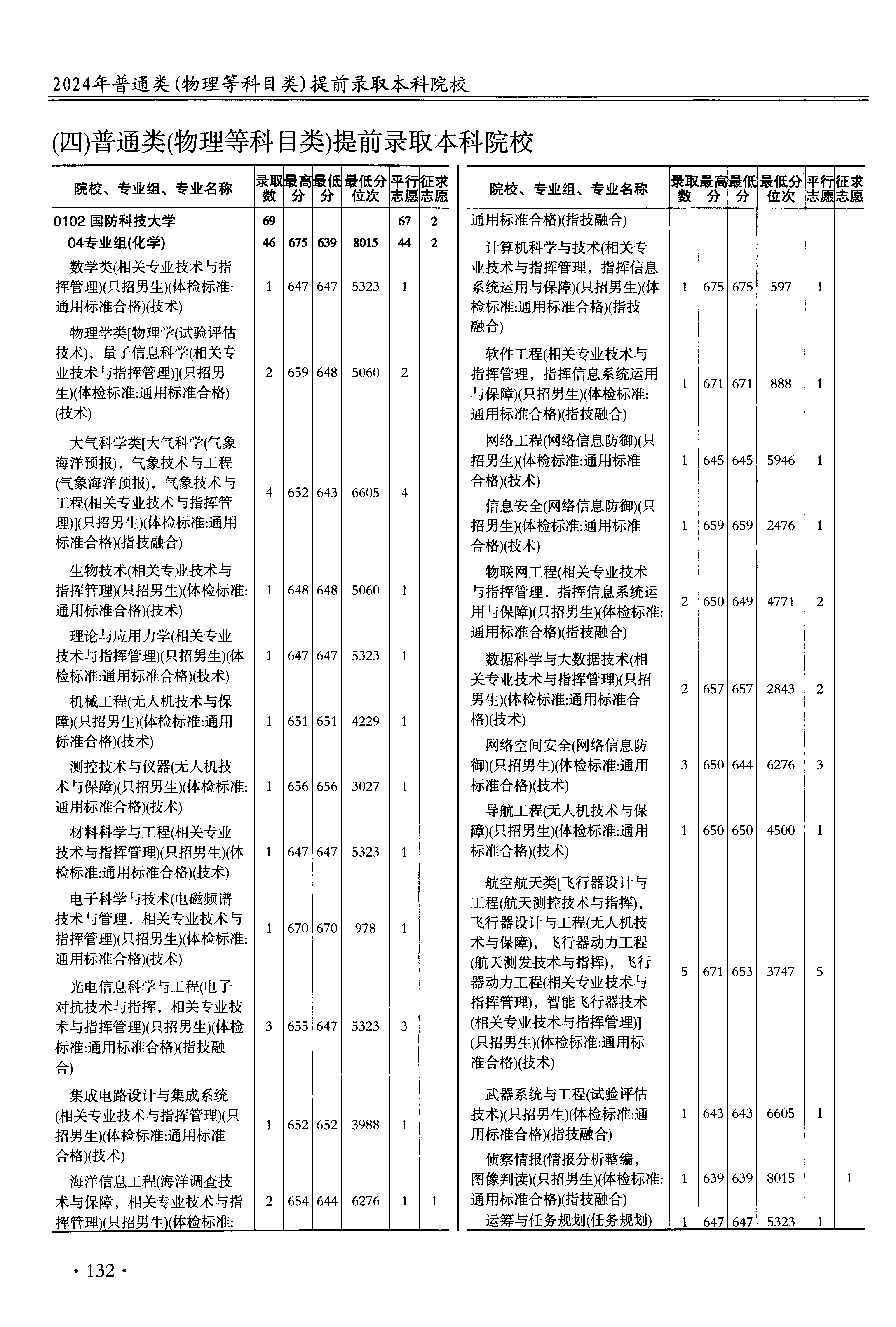 2024年普通类(物理等科目类)提前录取本科院校

(四)普通类(物理等科目类)提前录取本科院校

| 院校、专业组、专业名称 | 录取数 | 最高分 | 最低分 | 最低分位次 | 平行志愿 | 征求志愿 |
|---|---|---|---|---|---|---|
| 0102 国防科技大学 | 69 | | | | 67 | 2 |
| 04专业组(化学) | 46 | 675 | 639 | 8015 | 44 | 2 |
| 数学类(相关专业技术与指挥管理)(只招男生)(体检标准:通用标准合格)(技术) | 1 | 647 | 647 | 5323 | 1 | |
| 物理学类[物理学(试验评估技术),量子信息科学(相关专业技术与指挥管理)](只招男生)(体检标准:通用标准合格)(技术) | 2 | 659 | 648 | 5060 | 2 | |
| 大气科学类[大气科学(气象海洋预报),气象技术与工程(气象海洋预报),气象技术与工程(相关专业技术与指挥管理)](只招男生)(体检标准:通用标准合格)(指技融合) | 4 | 652 | 643 | 6605 | 4 | |
| 生物技术(相关专业技术与指挥管理)(只招男生)(体检标准:通用标准合格)(技术) | 1 | 648 | 648 | 5060 | 1 | |
| 理论与应用力学(相关专业技术与指挥管理)(只招男生)(体检标准:通用标准合格)(技术) | 1 | 647 | 647 | 5323 | 1 | |
| 机械工程(无人机技术与保障)(只招男生)(体检标准:通用标准合格)(技术) | 1 | 651 | 651 | 4229 | 1 | |
| 测控技术与仪器(无人机技术与保障)(只招男生)(体检标准:通用标准合格)(技术) | 1 | 656 | 656 | 3027 | 1 | |
| 材料科学与工程(相关专业技术与指挥管理)(只招男生)(体检标准:通用标准合格)(技术) | 1 | 647 | 647 | 5323 | 1 | |
| 电子科学与技术(电磁频谱技术与管理,相关专业技术与指挥管理)(只招男生)(体检标准:通用标准合格)(技术) | 1 | 670 | 670 | 978 | 1 | |
| 光电信息科学与工程(电子对抗技术与指挥,相关专业技术与指挥管理)(只招男生)(体检标准:通用标准合格)(指技融合) | 3 | 655 | 647 | 5323 | 3 | |
| 集成电路设计与集成系统(相关专业技术与指挥管理)(只招男生)(体检标准:通用标准合格)(技术) | 1 | 652 | 652 | 3988 | 1 | |
| 海洋信息工程(海洋调查技术与保障,相关专业技术与指挥管理)(只招男生)(体检标准: | 2 | 654 | 644 | 6276 | 1 | 1 |

| 院校、专业组、专业名称 | 录取数 | 最高分 | 最低分 | 最低分位次 | 平行志愿 | 征求志愿 |
|---|---|---|---|---|---|---|
| 通用标准合格)(指技融合) | | | | | | |
| 计算机科学与技术(相关专业技术与指挥管理,指挥信息系统运用与保障)(只招男生)(体检标准:通用标准合格)(指技融合) | 1 | 675 | 675 | 597 | 1 | |
| 软件工程(相关专业技术与指挥管理,指挥信息系统运用与保障)(只招男生)(体检标准:通用标准合格)(指技融合) | 1 | 671 | 671 | 888 | 1 | |
| 网络工程(网络信息防御)(只招男生)(体检标准:通用标准合格)(技术) | 1 | 645 | 645 | 5946 | 1 | |
| 信息安全(网络信息防御)(只招男生)(体检标准:通用标准合格)(技术) | 1 | 659 | 659 | 2476 | 1 | |
| 物联网工程(相关专业技术与指挥管理,指挥信息系统运用与保障)(只招男生)(体检标准:通用标准合格)(指技融合) | 2 | 650 | 649 | 4771 | 2 | |
| 数据科学与大数据技术(相关专业技术与指挥管理)(只招男生)(体检标准:通用标准合格)(技术) | 2 | 657 | 657 | 2843 | 2 | |
| 网络空间安全(网络信息防御)(只招男生)(体检标准:通用标准合格)(技术) | 3 | 650 | 644 | 6276 | 3 | |
| 导航工程(无人机技术与保障)(只招男生)(体检标准:通用标准合格)(技术) | 1 | 650 | 650 | 4500 | 1 | |
| 航空航天类[飞行器设计与工程(航天测控技术与指挥),飞行器设计与工程(无人机技术与保障),飞行器动力工程(航天测发技术与指挥),飞行器动力工程(相关专业技术与指挥管理),智能飞行器技术(相关专业技术与指挥管理)](只招男生)(体检标准:通用标准合格)(技术) | 5 | 671 | 653 | 3747 | 5 | |
| 武器系统与工程(试验评估技术)(只招男生)(体检标准:通用标准合格)(指技融合) | 1 | 643 | 643 | 6605 | 1 | |
| 侦察情报(情报分析整编,图像判读)(只招男生)(体检标准:通用标准合格)(指技融合) | 1 | 639 | 639 | 8015 | | 1 |
| 运筹与任务规划(任务规划) | 1 | 647 | 647 | 5323 | 1 | |

· 132 ·